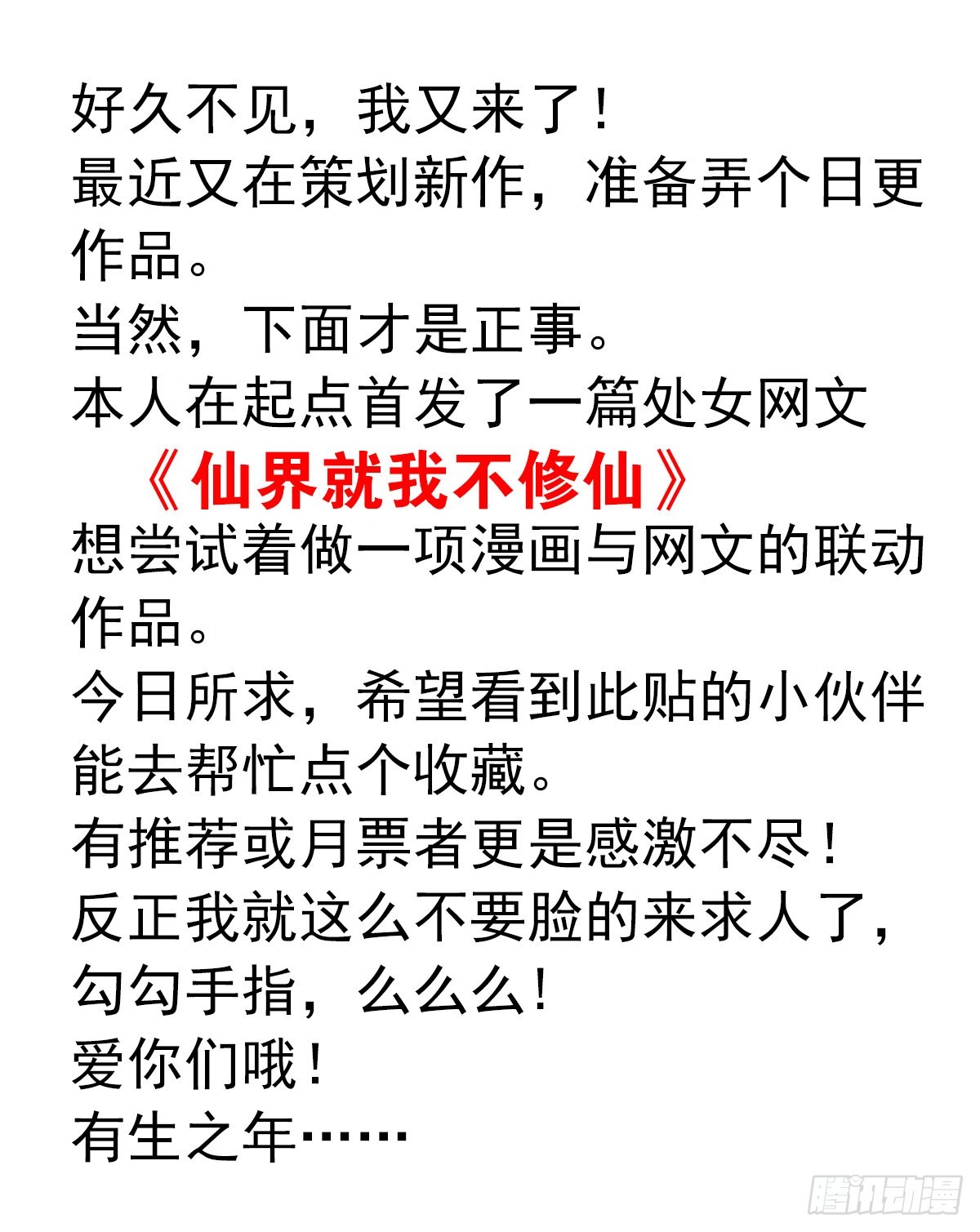 好久不见，我又来了！

最近又在策划新作，准备弄个日更作品。

当然，下面才是正事。

本人在起点首发了一篇处女网文

《仙界就我不修仙》

想尝试着做一项漫画与网文的联动作品。

今日所求，希望看到此贴的小伙伴能去帮忙点个收藏。

有推荐或月票者更是感激不尽！

反正我就这么不要脸的来求人了，勾勾手指，么么么！

爱你们哦！

有生之年……

腾讯动漫